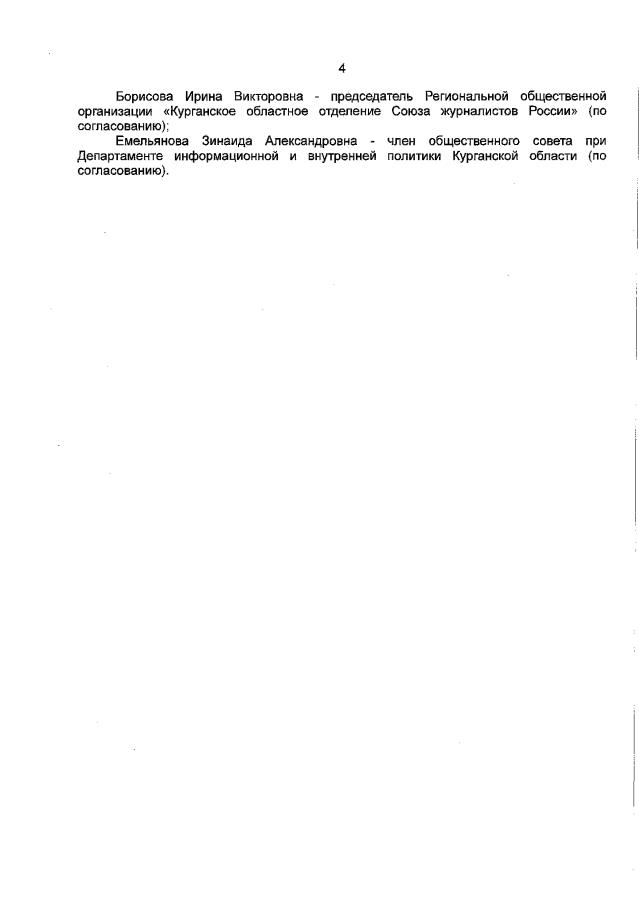 4

Борисова Ирина Викторовна - председатель Региональной общественной организации «Курганское областное отделение Союза журналистов России» (по согласованию);

Емельянова Зинаида Александровна - член общественного совета при Департаменте информационной и внутренней политики Курганской области (по согласованию).